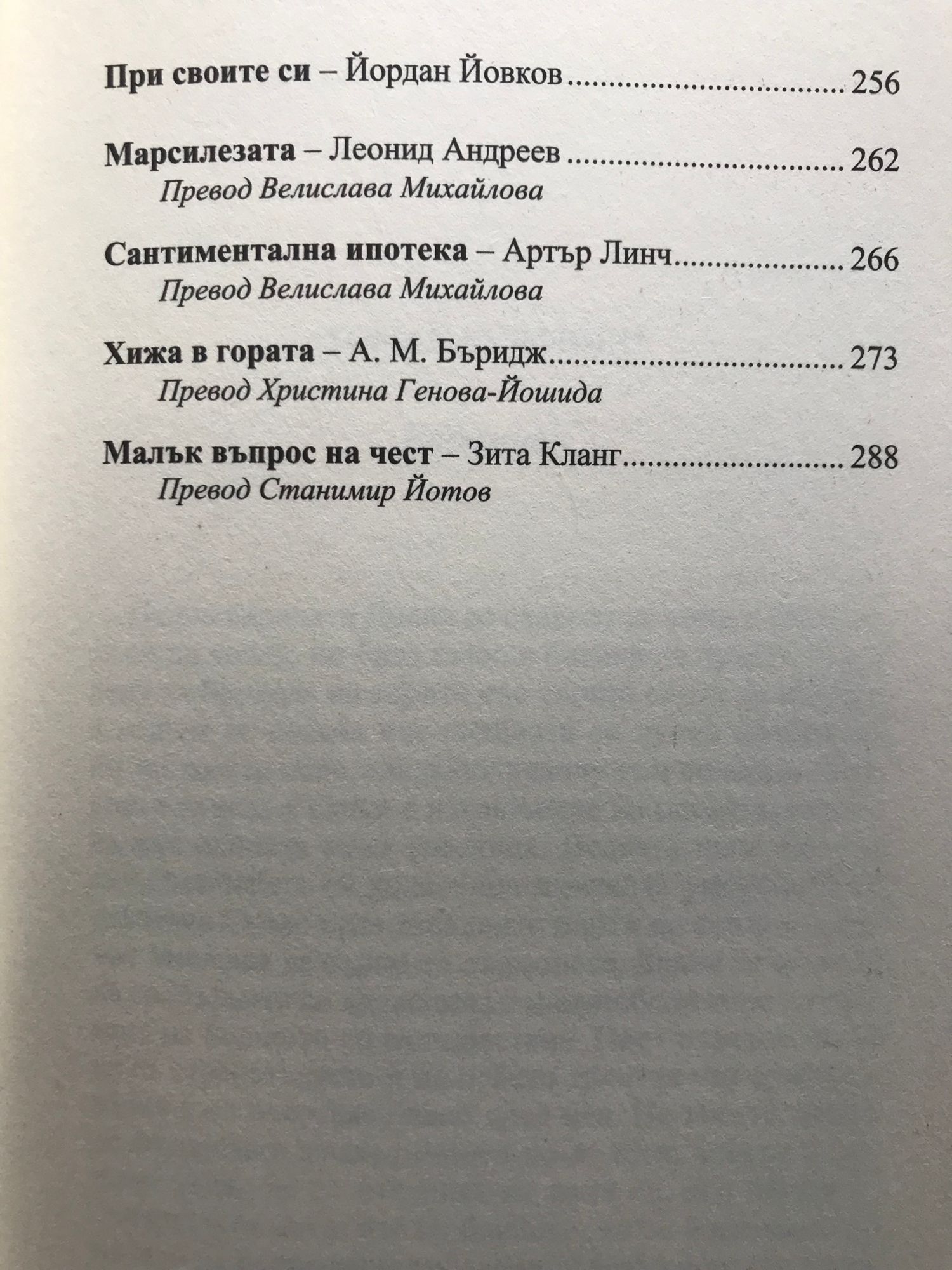 При своите си – Йордан Йовков 256

Марсилезата – Леонид Андреев 262
Превод Велислава Михайлова

Сантиментална ипотека – Артър Линч 266
Превод Велислава Михайлова

Хижа в гората – А. М. Бъридж 273
Превод Христина Генова-Йошида

Малък въпрос на чест – Зита Кланг 288
Превод Станимир Йотов